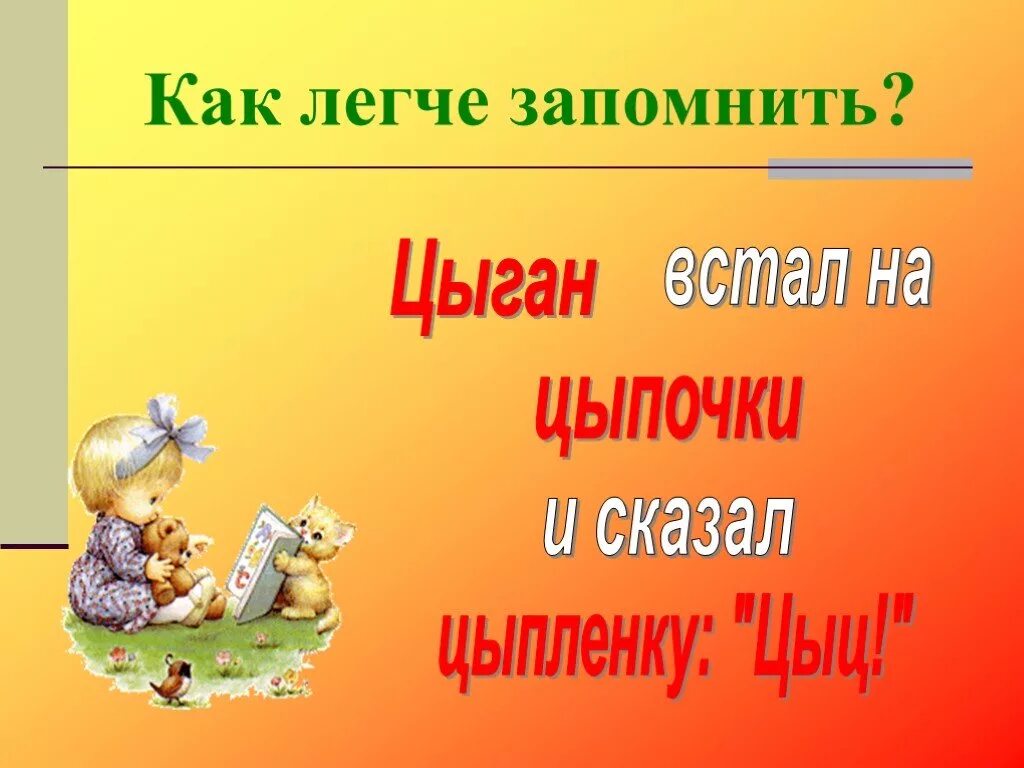 Как легче запомнить?

Цыган встал на цыпочки и сказал цыпленку: "Цыц!"